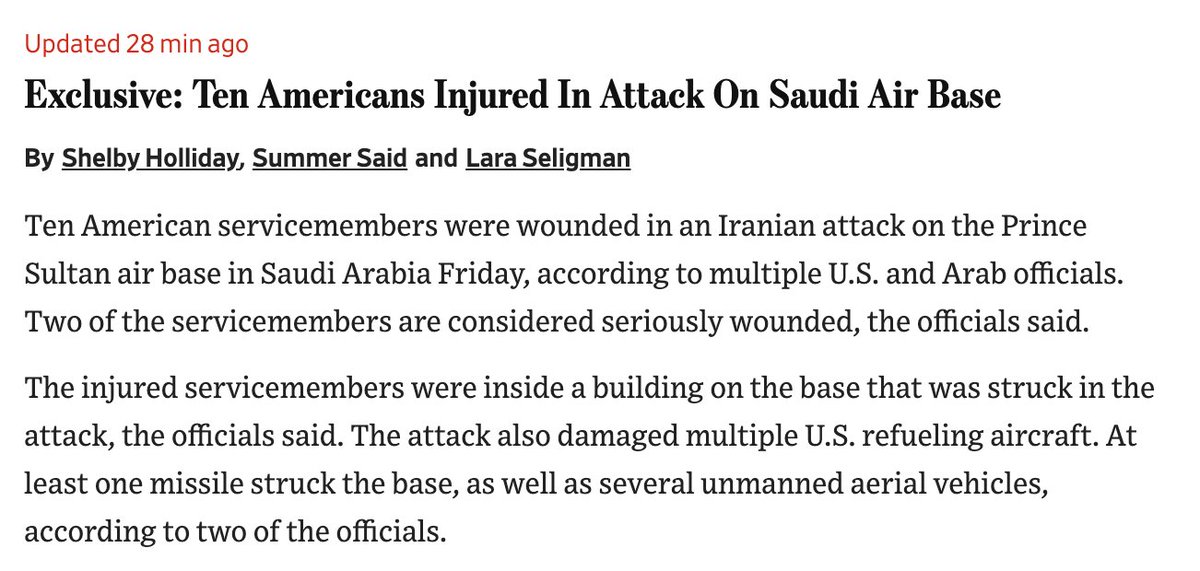 Updated 28 min ago

Exclusive: Ten Americans Injured In Attack On Saudi Air Base

By Shelby Holliday, Summer Said and Lara Seligman

Ten American servicemembers were wounded in an Iranian attack on the Prince Sultan air base in Saudi Arabia Friday, according to multiple U.S. and Arab officials. Two of the servicemembers are considered seriously wounded, the officials said.

The injured servicemembers were inside a building on the base that was struck in the attack, the officials said. The attack also damaged multiple U.S. refueling aircraft. At least one missile struck the base, as well as several unmanned aerial vehicles, according to two of the officials.